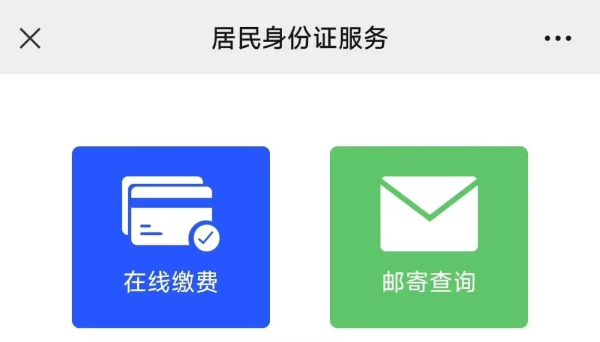 居民身份证服务

在线缴费

邮寄查询